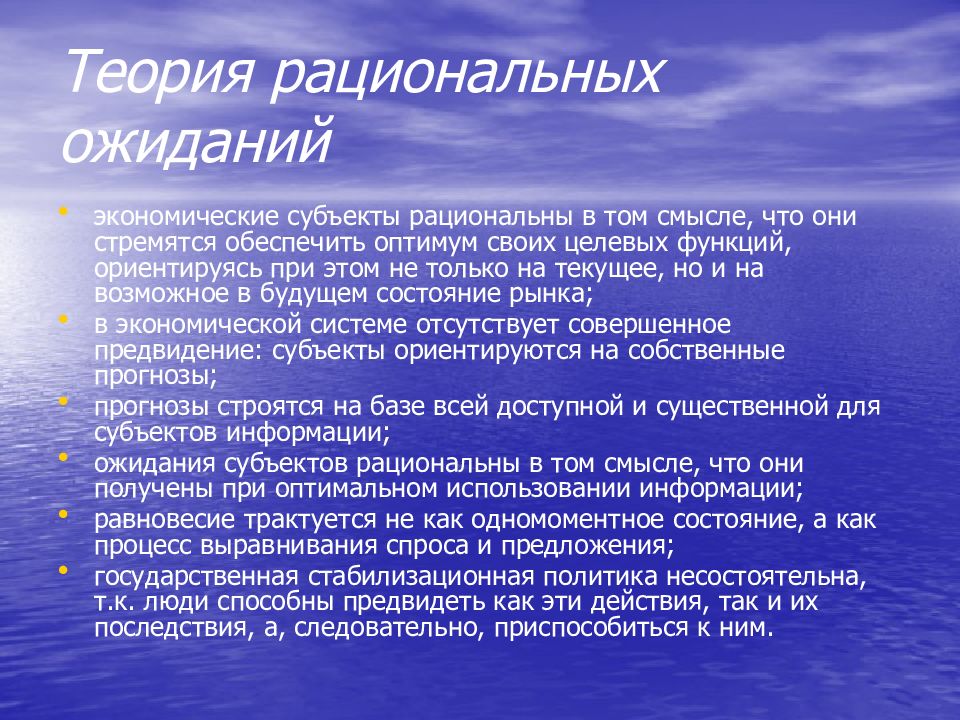 Теория рациональных ожиданий

• экономические субъекты рациональны в том смысле, что они стремятся обеспечить оптимум своих целевых функций, ориентируясь при этом не только на текущее, но и на возможное в будущем состояние рынка;
• в экономической системе отсутствует совершенное предвидение: субъекты ориентируются на собственные прогнозы;
• прогнозы строятся на базе всей доступной и существенной для субъектов информации;
• ожидания субъектов рациональны в том смысле, что они получены при оптимальном использовании информации;
• равновесие трактуется не как одномоментное состояние, а как процесс выравнивания спроса и предложения;
• государственная стабилизационная политика несостоятельна, т.к. люди способны предвидеть как эти действия, так и их последствия, а, следовательно, приспособиться к ним.